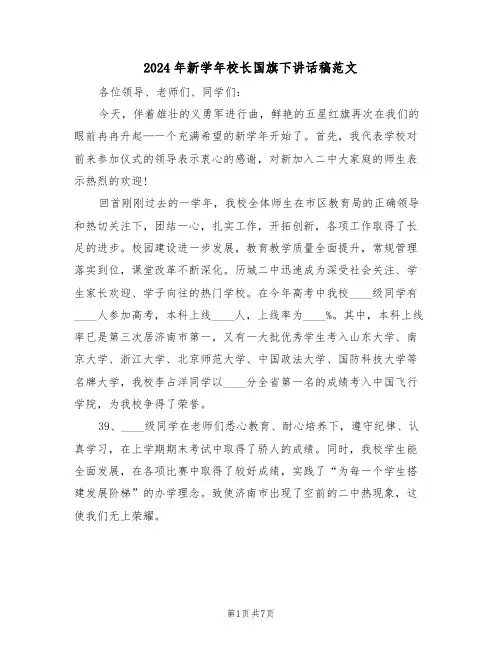 2024年新学年校长国旗下讲话稿范文

各位领导、老师们、同学们：

今天，伴着雄壮的义勇军进行曲，鲜艳的五星红旗再次在我们的眼前冉冉升起——一个充满希望的新学年开始了。首先，我代表学校对前来参加仪式的领导表示衷心的感谢，对新加入二中大家庭的师生表示热烈的欢迎！

回首刚刚过去的一学年，我校全体师生在市区教育局的正确领导和热切关注下，团结一心，扎实工作，开拓创新，各项工作取得了长足的进步。校园建设进一步发展，教育教学质量全面提升，常规管理落实到位，课堂改革不断深化。历城二中迅速成为深受社会关注、学生家长欢迎、学子向往的热门学校。在今年高考中我校____级同学有____人参加高考，本科上线____人，上线率为____%。其中，本科上线率已是第三次居济南市第一，又有一大批优秀学生考入山东大学、南京大学、浙江大学、北京师范大学、中国政法大学、国防科技大学等名牌大学，我校李占洋同学以____分全省第一名的成绩考入中国飞行学院，为我校争得了荣誉。

39、____级同学在老师们悉心教育、耐心培养下，遵守纪律、认真学习，在上学期期末考试中取得了骄人的成绩。同时，我校学生能全面发展，在各项比赛中取得了较好成绩，实践了“为每一个学生搭建发展阶梯”的办学理念。致使济南市出现了空前的二中热现象，这使我们无上荣耀。

第1页 共7页